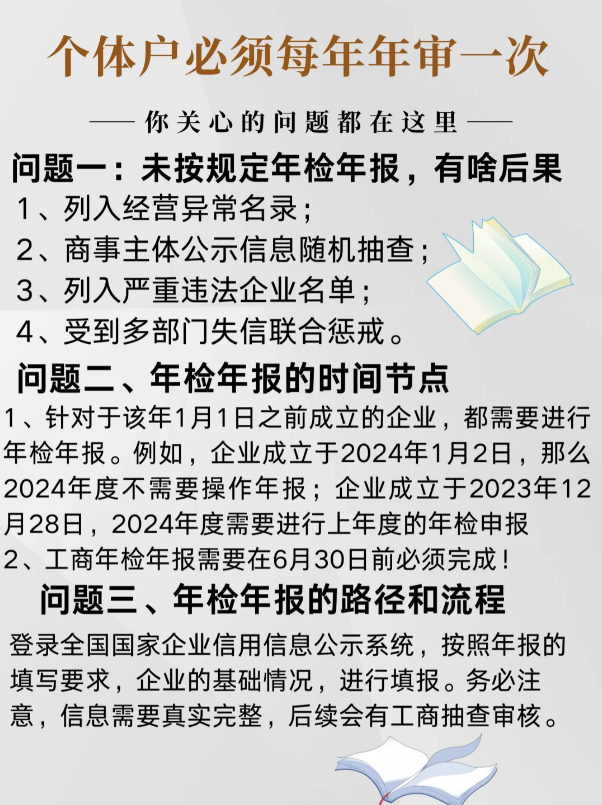 个体户必须每年年审一次

—— 你关心的问题都在这里 ——

问题一：未按规定年检年报，有啥后果

1、列入经营异常名录；

2、商事主体公示信息随机抽查；

3、列入严重违法企业名单；

4、受到多部门失信联合惩戒。

问题二、年检年报的时间节点

1、针对于该年1月1日之前成立的企业，都需要进行年检年报。例如，企业成立于2024年1月2日，那么2024年度不需要操作年报；企业成立于2023年12月28日，2024年度需要进行上年度的年检申报

2、工商年检年报需要在6月30日前必须完成！

问题三、年检年报的路径和流程

登录全国国家企业信用信息公示系统，按照年报的填写要求，企业的基础情况，进行填报。务必注意，信息需要真实完整，后续会有工商抽查审核。